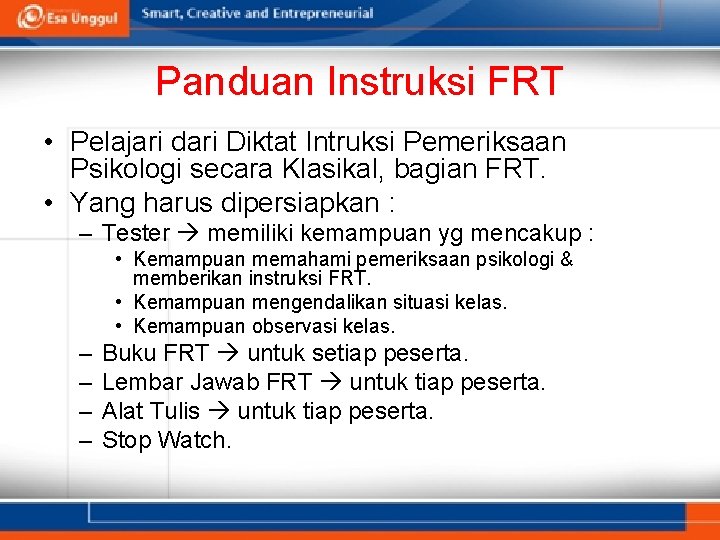 Esa Unggul

Smart, Creative and Entrepreneurial

Panduan Instruksi FRT

• Pelajari dari Diktat Intruksi Pemeriksaan Psikologi secara Klasikal, bagian FRT.
• Yang harus dipersiapkan :
– Tester → memiliki kemampuan yg mencakup :
• Kemampuan memahami pemeriksaan psikologi & memberikan instruksi FRT.
• Kemampuan mengendalikan situasi kelas.
• Kemampuan observasi kelas.
– Buku FRT → untuk setiap peserta.
– Lembar Jawab FRT → untuk tiap peserta.
– Alat Tulis → untuk tiap peserta.
– Stop Watch.